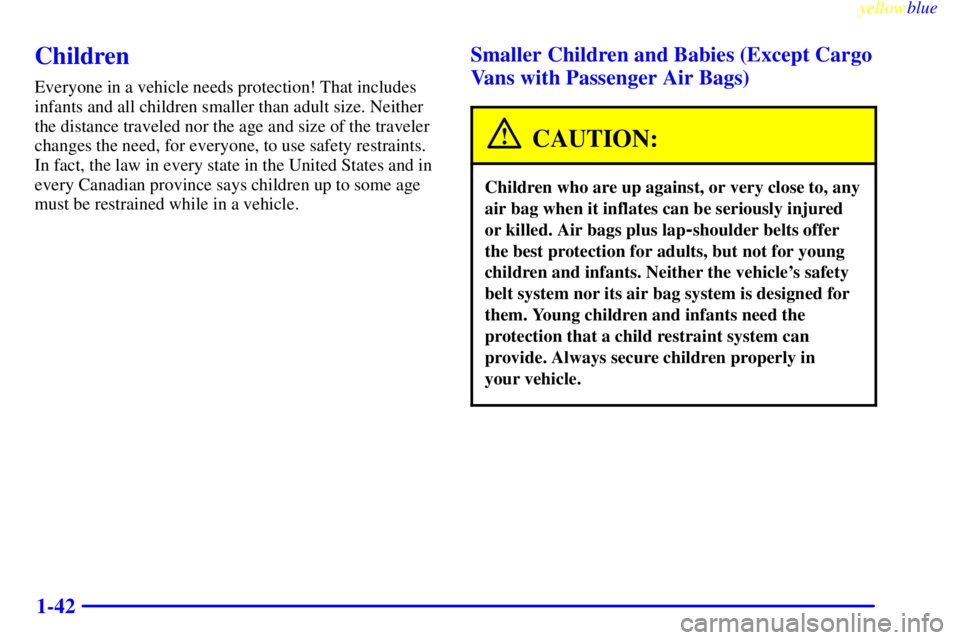 yellowblue

Children

Everyone in a vehicle needs protection! That includes infants and all children smaller than adult size. Neither the distance traveled nor the age and size of the traveler changes the need, for everyone, to use safety restraints. In fact, the law in every state in the United States and in every Canadian province says children up to some age must be restrained while in a vehicle.

Smaller Children and Babies (Except Cargo Vans with Passenger Air Bags)

CAUTION:

Children who are up against, or very close to, any air bag when it inflates can be seriously injured or killed. Air bags plus lap-shoulder belts offer the best protection for adults, but not for young children and infants. Neither the vehicle's safety belt system nor its air bag system is designed for them. Young children and infants need the protection that a child restraint system can provide. Always secure children properly in your vehicle.

1-42

carmanualsonline.info